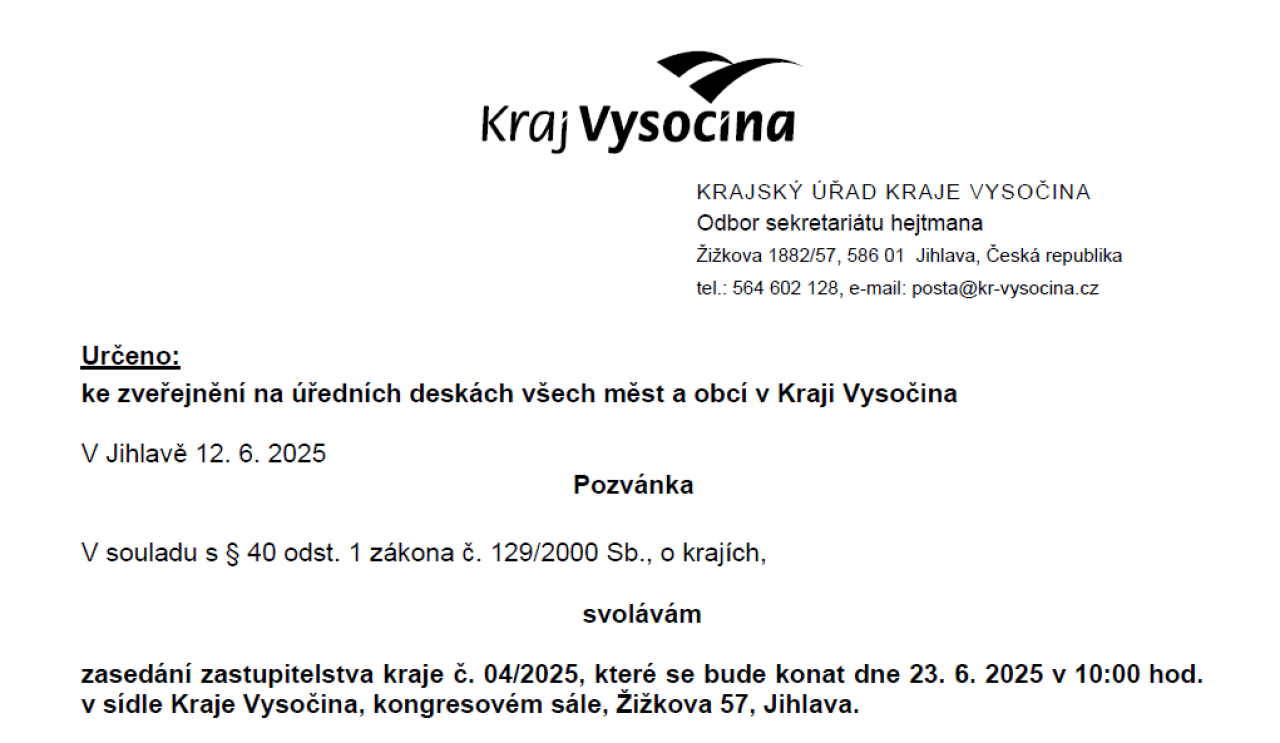 Kraj Vysocina

KRAJSKÝ ÚŘAD KRAJE VYSOČINA
Odbor sekretariátu hejtmana
Žižkova 1882/57, 586 01 Jihlava, Česká republika
tel.: 564 602 128, e-mail: posta@kr-vysocina.cz

Určeno:
ke zveřejnění na úředních deskách všech měst a obcí v Kraji Vysočina

V Jihlavě 12. 6. 2025

Pozvánka

V souladu s § 40 odst. 1 zákona č. 129/2000 Sb., o krajích,

svolávám

zasedání zastupitelstva kraje č. 04/2025, které se bude konat dne 23. 6. 2025 v 10:00 hod. v sídle Kraje Vysočina, kongresovém sále, Žižkova 57, Jihlava.